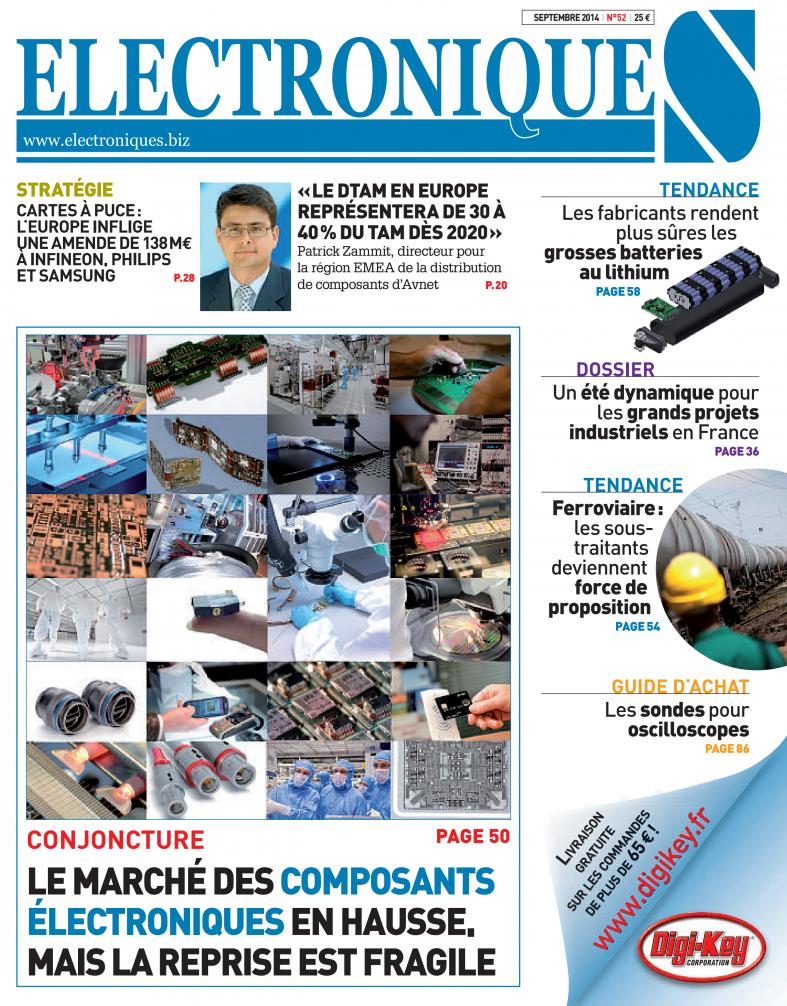 SEPTEMBRE 2014 | N°52 | 25 €

ELECTRONIQUES

www.electroniques.biz

STRATÉGIE

CARTES À PUCE : L'EUROPE INFLIGE UNE AMENDE DE 138 M€ À INFINEON, PHILIPS ET SAMSUNG P.28

« LE DTAM EN EUROPE REPRÉSENTERA DE 30 À 40 % DU TAM DÈS 2020 »

Patrick Zammit, directeur pour la région EMEA de la distribution de composants d'Avnet P.20

TENDANCE

Les fabricants rendent plus sûres les grosses batteries au lithium

PAGE 58

DOSSIER

Un été dynamique pour les grands projets industriels en France

PAGE 36

TENDANCE

Ferroviaire : les sous-traitants deviennent force de proposition

PAGE 54

GUIDE D'ACHAT

Les sondes pour oscilloscopes

PAGE 86

CONJONCTURE

PAGE 50

LE MARCHÉ DES COMPOSANTS ÉLECTRONIQUES EN HAUSSE, MAIS LA REPRISE EST FRAGILE

LIVRAISON GRATUITE SUR LES COMMANDES DE PLUS DE 65 € !

www.digikey.fr

Digi-Key CORPORATION